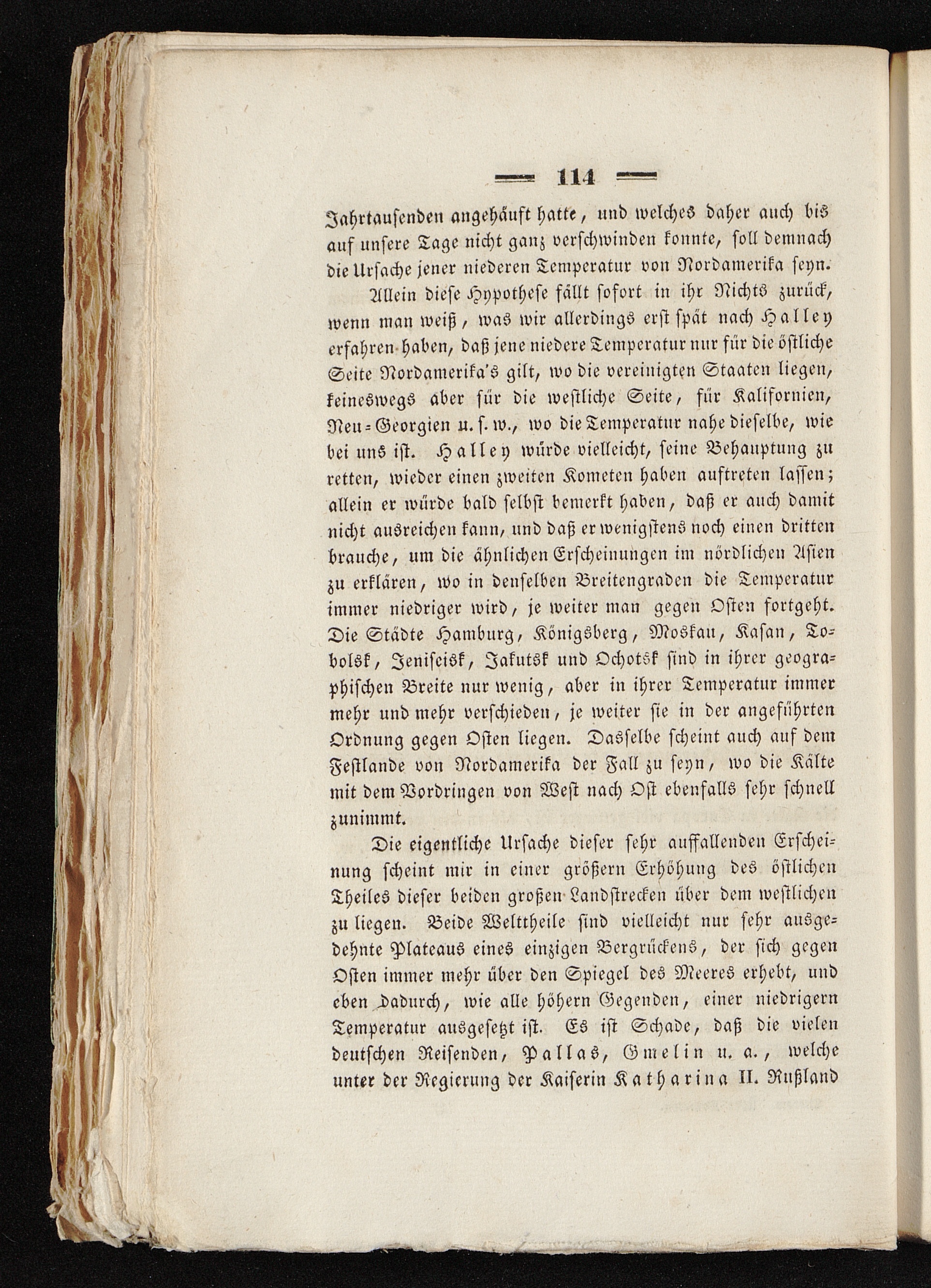 — 114 —

Jahrtausenden angehäuft hatte, und welches daher auch bis auf unsere Tage nicht ganz verschwinden konnte, soll demnach die Ursache jener niederen Temperatur von Nordamerika seyn.

Allein diese Hypothese fällt sofort in ihr Nichts zurück, wenn man weiß, was wir allerdings erst spät nach Halley erfahren haben, daß jene niedere Temperatur nur für die östliche Seite Nordamerika's gilt, wo die vereinigten Staaten liegen, keineswegs aber für die westliche Seite, für Kalifornien, Neu-Georgien u. s. w., wo die Temperatur nahe dieselbe, wie bei uns ist. Halley würde vielleicht, seine Behauptung zu retten, wieder einen zweiten Kometen haben auftreten lassen; allein er würde bald selbst bemerkt haben, daß er auch damit nicht ausreichen kann, und daß er wenigstens noch einen dritten brauche, um die ähnlichen Erscheinungen im nördlichen Asien zu erklären, wo in denselben Breitengraden die Temperatur immer niedriger wird, je weiter man gegen Osten fortgeht. Die Städte Hamburg, Königsberg, Moskau, Kasan, Tobolsk, Jeniseisk, Jakutsk und Ochotsk sind in ihrer geographischen Breite nur wenig, aber in ihrer Temperatur immer mehr und mehr verschieden, je weiter sie in der angeführten Ordnung gegen Osten liegen. Dasselbe scheint auch auf dem Festlande von Nordamerika der Fall zu seyn, wo die Kälte mit dem Vordringen von West nach Ost ebenfalls sehr schnell zunimmt.

Die eigentliche Ursache dieser sehr auffallenden Erscheinung scheint mir in einer größern Erhöhung des östlichen Theiles dieser beiden großen Landstrecken über dem westlichen zu liegen. Beide Welttheile sind vielleicht nur sehr ausgedehnte Plateaus eines einzigen Bergrückens, der sich gegen Osten immer mehr über den Spiegel des Meeres erhebt, und eben dadurch, wie alle höhern Gegenden, einer niedrigern Temperatur ausgesetzt ist. Es ist Schade, daß die vielen deutschen Reisenden, Pallas, Gmelin u. a., welche unter der Regierung der Kaiserin Katharina II. Rußland